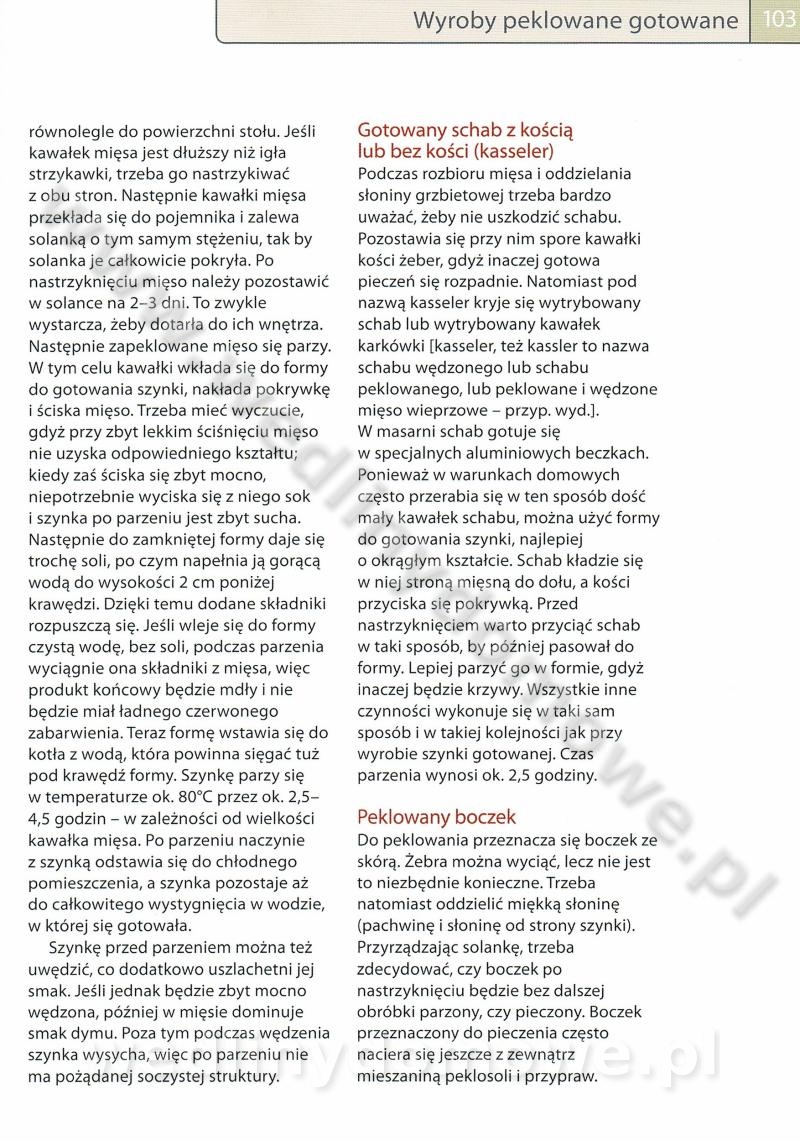 Wyroby peklowane gotowane 103

równolegle do powierzchni stołu. Jeśli kawałek mięsa jest dłuższy niż igła strzykawki, trzeba go nastrzykiwać z obu stron. Następnie kawałki mięsa przekłada się do pojemnika i zalewa solanką o tym samym stężeniu, tak by solanka je całkowicie pokryła. Po nastrzyknięciu mięso należy pozostawić w solance na 2–3 dni. To zwykle wystarcza, żeby dotarła do ich wnętrza. Następnie zapeklowane mięso się parzy. W tym celu kawałki wkłada się do formy do gotowania szynki, nakłada pokrywkę i ściska mięso. Trzeba mieć wyczucie, gdyż przy zbyt lekkim ściśnięciu mięso nie uzyska odpowiedniego kształtu; kiedy zaś ściska się zbyt mocno, niepotrzebnie wyciska się z niego sok i szynka po parzeniu jest zbyt sucha. Następnie do zamkniętej formy daje się trochę soli, po czym napełnia ją gorącą wodą do wysokości 2 cm poniżej krawędzi. Dzięki temu dodane składniki rozpuszczą się. Jeśli wleje się do formy czystą wodę, bez soli, podczas parzenia wyciągnie ona składniki z mięsa, więc produkt końcowy będzie mdły i nie będzie miał ładnego czerwonego zabarwienia. Teraz formę wstawia się do kotła z wodą, która powinna sięgać tuż pod krawędź formy. Szynkę parzy się w temperaturze ok. 80°C przez ok. 2,5–4,5 godzin – w zależności od wielkości kawałka mięsa. Po parzeniu naczynie z szynką odstawia się do chłodnego pomieszczenia, a szynka pozostaje aż do całkowitego wystygnięcia w wodzie, w której się gotowała.

Szynkę przed parzeniem można też uwędzić, co dodatkowo uszlachetni jej smak. Jeśli jednak będzie zbyt mocno wędzona, później w mięsie dominuje smak dymu. Poza tym podczas wędzenia szynka wysycha, więc po parzeniu nie ma pożądanej soczystej struktury.

Gotowany schab z kością lub bez kości (kasseler)
Podczas rozbioru mięsa i oddzielania słoniny grzbietowej trzeba bardzo uważać, żeby nie uszkodzić schabu. Pozostawia się przy nim spore kawałki kości żeber, gdyż inaczej gotowa pieczeń się rozpadnie. Natomiast pod nazwą kasseler kryje się wytrybowany schab lub wytrybowany kawałek karkówki [kasseler, też kassler to nazwa schabu wędzonego lub schabu peklowanego, lub peklowane i wędzone mięso wieprzowe – przyp. wyd.]. W masarni schab gotuje się w specjalnych aluminiowych beczkach. Ponieważ w warunkach domowych często przerabia się w ten sposób dość mały kawałek schabu, można użyć formy do gotowania szynki, najlepiej o okrągłym kształcie. Schab kładzie się w niej stroną mięsną do dołu, a kości przyciska się pokrywką. Przed nastrzyknięciem warto przyciąć schab w taki sposób, by później pasował do formy. Lepiej parzyć go w formie, gdyż inaczej będzie krzywy. Wszystkie inne czynności wykonuje się w taki sam sposób i w takiej kolejności jak przy wyrobie szynki gotowanej. Czas parzenia wynosi ok. 2,5 godziny.

Peklowany boczek
Do peklowania przeznacza się boczek ze skórą. Żebra można wyciąć, lecz nie jest to niezbędnie konieczne. Trzeba natomiast oddzielić miękką słoninę (pachwinę i słoninę od strony szynki). Przyrządzając solankę, trzeba zdecydować, czy boczek po nastrzyknięciu będzie bez dalszej obróbki parzony, czy pieczony. Boczek przeznaczony do pieczenia często naciera się jeszcze z zewnątrz mieszaniną peklosoli i przypraw.